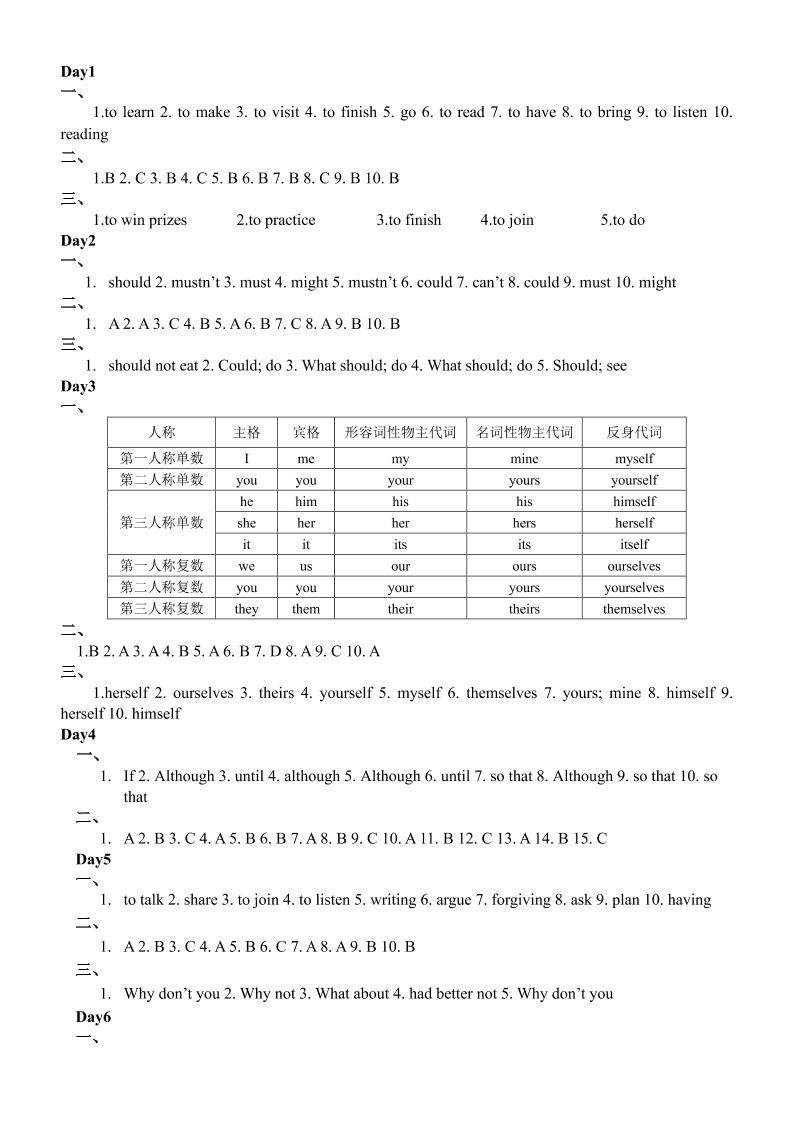 Day1

一、

1.to learn 2. to make 3. to visit 4. to finish 5. go 6. to read 7. to have 8. to bring 9. to listen 10. reading

二、

1.B 2. C 3. B 4. C 5. B 6. B 7. B 8. C 9. B 10. B

三、

1.to win prizes 2.to practice 3.to finish 4.to join 5.to do

Day2

一、

1. should 2. mustn't 3. must 4. might 5. mustn't 6. could 7. can't 8. could 9. must 10. might

二、

1. A 2. A 3. C 4. B 5. A 6. B 7. C 8. A 9. B 10. B

三、

1. should not eat 2. Could; do 3. What should; do 4. What should; do 5. Should; see

Day3

一、

| 人称 | 主格 | 宾格 | 形容词性物主代词 | 名词性物主代词 | 反身代词 |
|---|---|---|---|---|---|
| 第一人称单数 | I | me | my | mine | myself |
| 第二人称单数 | you | you | your | yours | yourself |
| 第三人称单数 | he | him | his | his | himself |
| | she | her | her | hers | herself |
| | it | it | its | its | itself |
| 第一人称复数 | we | us | our | ours | ourselves |
| 第二人称复数 | you | you | your | yours | yourselves |
| 第三人称复数 | they | them | their | theirs | themselves |

二、

1.B 2. A 3. A 4. B 5. A 6. B 7. D 8. A 9. C 10. A

三、

1.herself 2. ourselves 3. theirs 4. yourself 5. myself 6. themselves 7. yours; mine 8. himself 9. herself 10. himself

Day4

一、

1. If 2. Although 3. until 4. although 5. Although 6. until 7. so that 8. Although 9. so that 10. so that

二、

1. A 2. B 3. C 4. A 5. B 6. B 7. A 8. B 9. C 10. A 11. B 12. C 13. A 14. B 15. C

Day5

一、

1. to talk 2. share 3. to join 4. to listen 5. writing 6. argue 7. forgiving 8. ask 9. plan 10. having

二、

1. A 2. B 3. C 4. A 5. B 6. C 7. A 8. A 9. B 10. B

三、

1. Why don't you 2. Why not 3. What about 4. had better not 5. Why don't you

Day6

一、